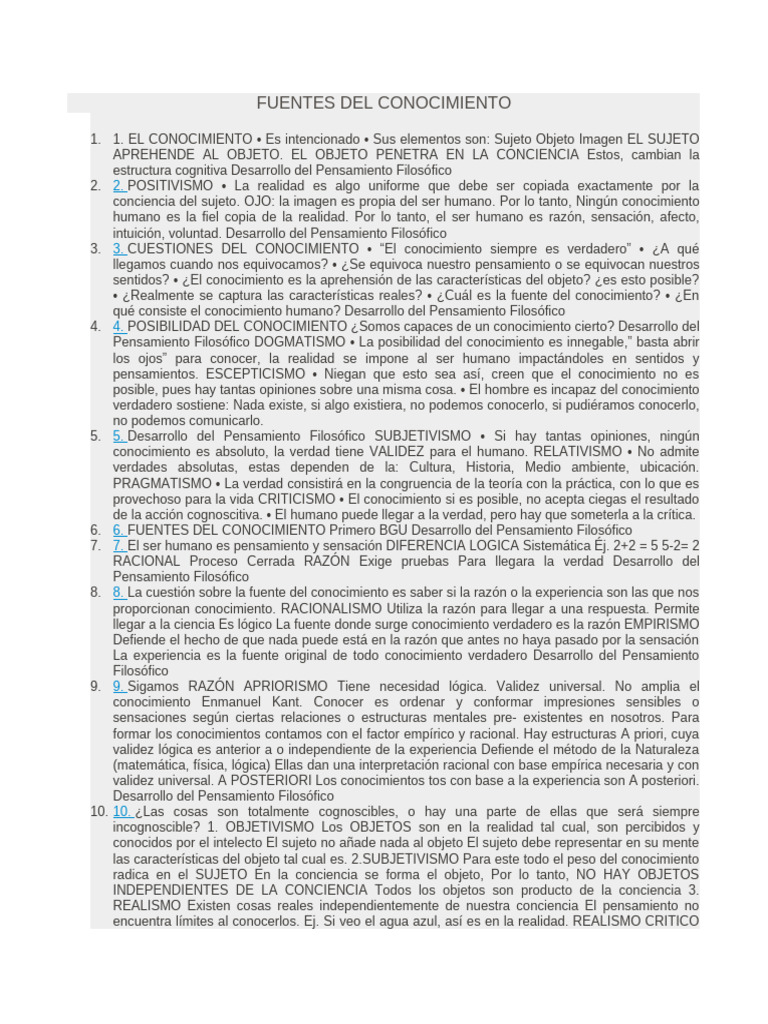 FUENTES DEL CONOCIMIENTO

1. 1. EL CONOCIMIENTO • Es intencionado • Sus elementos son: Sujeto Objeto Imagen EL SUJETO APREHENDE AL OBJETO. EL OBJETO PENETRA EN LA CONCIENCIA Estos, cambian la estructura cognitiva Desarrollo del Pensamiento Filosófico
2. 2. POSITIVISMO • La realidad es algo uniforme que debe ser copiada exactamente por la conciencia del sujeto. OJO: la imagen es propia del ser humano. Por lo tanto, Ningún conocimiento humano es la fiel copia de la realidad. Por lo tanto, el ser humano es razón, sensación, afecto, intuición, voluntad. Desarrollo del Pensamiento Filosófico
3. 3. CUESTIONES DEL CONOCIMIENTO • "El conocimiento siempre es verdadero" • ¿A qué llegamos cuando nos equivocamos? • ¿Se equivoca nuestro pensamiento o se equivocan nuestros sentidos? • ¿El conocimiento es la aprehensión de las características del objeto? ¿es esto posible? • ¿Realmente se captura las características reales? • ¿Cuál es la fuente del conocimiento? • ¿En qué consiste el conocimiento humano? Desarrollo del Pensamiento Filosófico
4. 4. POSIBILIDAD DEL CONOCIMIENTO ¿Somos capaces de un conocimiento cierto? Desarrollo del Pensamiento Filosófico DOGMATISMO • La posibilidad del conocimiento es innegable," basta abrir los ojos" para conocer, la realidad se impone al ser humano impactándoles en sentidos y pensamientos. ESCEPTICISMO • Niegan que esto sea así, creen que el conocimiento no es posible, pues hay tantas opiniones sobre una misma cosa. • El hombre es incapaz del conocimiento verdadero sostiene: Nada existe, si algo existiera, no podemos conocerlo, si pudiéramos conocerlo, no podemos comunicarlo.
5. 5. Desarrollo del Pensamiento Filosófico SUBJETIVISMO • Si hay tantas opiniones, ningún conocimiento es absoluto, la verdad tiene VALIDEZ para el humano. RELATIVISMO • No admite verdades absolutas, estas dependen de la: Cultura, Historia, Medio ambiente, ubicación. PRAGMATISMO • La verdad consistirá en la congruencia de la teoría con la práctica, con lo que es provechoso para la vida CRITICISMO • El conocimiento si es posible, no acepta ciegas el resultado de la acción cognoscitiva. • El humano puede llegar a la verdad, pero hay que someterla a la crítica.
6. 6. FUENTES DEL CONOCIMIENTO Primero BGU Desarrollo del Pensamiento Filosófico
7. 7. El ser humano es pensamiento y sensación DIFERENCIA LOGICA Sistemática Ej. 2+2 = 5 5-2= 2 RACIONAL Proceso Cerrada RAZÓN Exige pruebas Para llegara la verdad Desarrollo del Pensamiento Filosófico
8. 8. La cuestión sobre la fuente del conocimiento es saber si la razón o la experiencia son las que nos proporcionan conocimiento. RACIONALISMO Utiliza la razón para llegar a una respuesta. Permite llegar a la ciencia Es lógico La fuente donde surge conocimiento verdadero es la razón EMPIRISMO Defiende el hecho de que nada puede está en la razón que antes no haya pasado por la sensación La experiencia es la fuente original de todo conocimiento verdadero Desarrollo del Pensamiento Filosófico
9. 9. Sigamos RAZÓN APRIORISMO Tiene necesidad lógica. Validez universal. No amplia el conocimiento Enmanuel Kant. Conocer es ordenar y conformar impresiones sensibles o sensaciones según ciertas relaciones o estructuras mentales pre- existentes en nosotros. Para formar los conocimientos contamos con el factor empírico y racional. Hay estructuras A priori, cuya validez lógica es anterior a o independiente de la experiencia Defiende el método de la Naturaleza (matemática, física, lógica) Ellas dan una interpretación racional con base empírica necesaria y con validez universal. A POSTERIORI Los conocimientos tos con base a la experiencia son A posteriori. Desarrollo del Pensamiento Filosófico
10. 10. ¿Las cosas son totalmente cognoscibles, o hay una parte de ellas que será siempre incognoscible? 1. OBJETIVISMO Los OBJETOS son en la realidad tal cual, son percibidos y conocidos por el intelecto El sujeto no añade nada al objeto El sujeto debe representar en su mente las características del objeto tal cual es. 2.SUBJETIVISMO Para este todo el peso del conocimiento radica en el SUJETO En la conciencia se forma el objeto, Por lo tanto, NO HAY OBJETOS INDEPENDIENTES DE LA CONCIENCIA Todos los objetos son producto de la conciencia 3. REALISMO Existen cosas reales independientemente de nuestra conciencia El pensamiento no encuentra límites al conocerlos. Ej. Si veo el agua azul, así es en la realidad. REALISMO CRITICO